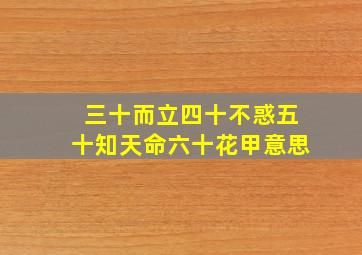 三十而立四十不惑五十知天命六十花甲意思